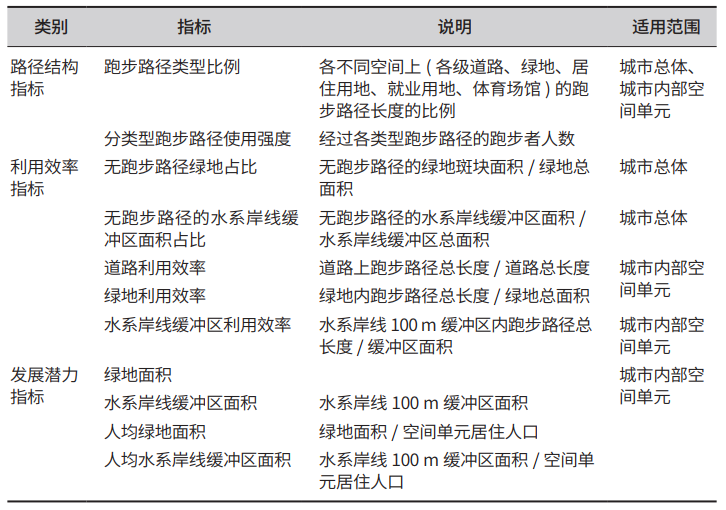 | 类别 | 指标 | 说明 | 适用范围 |
|---|---|---|---|
| 路径结构指标 | 跑步路径类型比例 | 各不同空间上（各级道路、绿地、居住用地、就业用地、体育场馆）的跑步路径长度的比例 | 城市总体、城市内部空间单元 |
| | 分类型跑步路径使用强度 | 经过各类型跑步路径的跑步者人数 | |
| 利用效率指标 | 无跑步路径绿地占比 | 无跑步路径的绿地斑块面积 / 绿地总面积 | 城市总体 |
| | 无跑步路径的水系岸线缓冲区面积占比 | 无跑步路径的水系岸线缓冲区面积 / 水系岸线缓冲区总面积 | 城市总体 |
| | 道路利用效率 | 道路上跑步路径总长度 / 道路总长度 | 城市内部空间单元 |
| | 绿地利用效率 | 绿地内跑步路径总长度 / 绿地总面积 | |
| | 水系岸线缓冲区利用效率 | 水系岸线 100 m 缓冲区内跑步路径总长度 / 缓冲区面积 | 城市内部空间单元 |
| 发展潜力指标 | 绿地面积 | | 城市内部空间单元 |
| | 水系岸线缓冲区面积 | 水系岸线 100 m 缓冲区面积 | |
| | 人均绿地面积 | 绿地面积 / 空间单元居住人口 | |
| | 人均水系岸线缓冲区面积 | 水系岸线 100 m 缓冲区面积 / 空间单元居住人口 | |